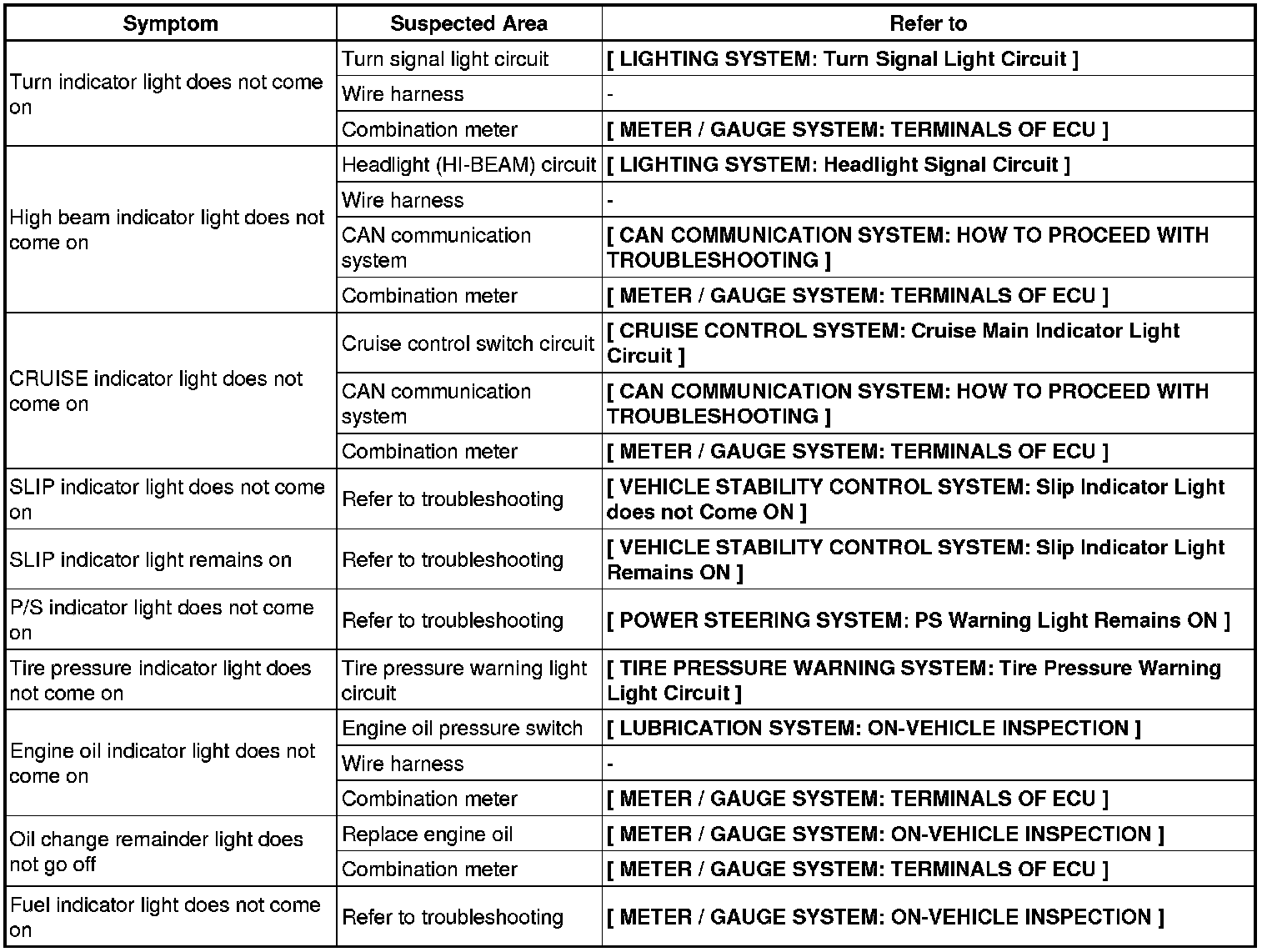 | Symptom | Suspected Area | Refer to |
|---|---|---|
| Turn indicator light does not come on | Turn signal light circuit | [ LIGHTING SYSTEM: Turn Signal Light Circuit ] |
| | Wire harness | - |
| | Combination meter | [ METER / GAUGE SYSTEM: TERMINALS OF ECU ] |
| High beam indicator light does not come on | Headlight (HI-BEAM) circuit | [ LIGHTING SYSTEM: Headlight Signal Circuit ] |
| | Wire harness | - |
| | CAN communication system | [ CAN COMMUNICATION SYSTEM: HOW TO PROCEED WITH TROUBLESHOOTING ] |
| | Combination meter | [ METER / GAUGE SYSTEM: TERMINALS OF ECU ] |
| CRUISE indicator light does not come on | Cruise control switch circuit | [ CRUISE CONTROL SYSTEM: Cruise Main Indicator Light Circuit ] |
| | CAN communication system | [ CAN COMMUNICATION SYSTEM: HOW TO PROCEED WITH TROUBLESHOOTING ] |
| | Combination meter | [ METER / GAUGE SYSTEM: TERMINALS OF ECU ] |
| SLIP indicator light does not come on | Refer to troubleshooting | [ VEHICLE STABILITY CONTROL SYSTEM: Slip Indicator Light does not Come ON ] |
| SLIP indicator light remains on | Refer to troubleshooting | [ VEHICLE STABILITY CONTROL SYSTEM: Slip Indicator Light Remains ON ] |
| P/S indicator light does not come on | Refer to troubleshooting | [ POWER STEERING SYSTEM: PS Warning Light Remains ON ] |
| Tire pressure indicator light does not come on | Tire pressure warning light circuit | [ TIRE PRESSURE WARNING SYSTEM: Tire Pressure Warning Light Circuit ] |
| Engine oil indicator light does not come on | Engine oil pressure switch | [ LUBRICATION SYSTEM: ON-VEHICLE INSPECTION ] |
| | Wire harness | - |
| | Combination meter | [ METER / GAUGE SYSTEM: TERMINALS OF ECU ] |
| Oil change remainder light does not go off | Replace engine oil | [ METER / GAUGE SYSTEM: ON-VEHICLE INSPECTION ] |
| | Combination meter | [ METER / GAUGE SYSTEM: TERMINALS OF ECU ] |
| Fuel indicator light does not come on | Refer to troubleshooting | [ METER / GAUGE SYSTEM: ON-VEHICLE INSPECTION ] |